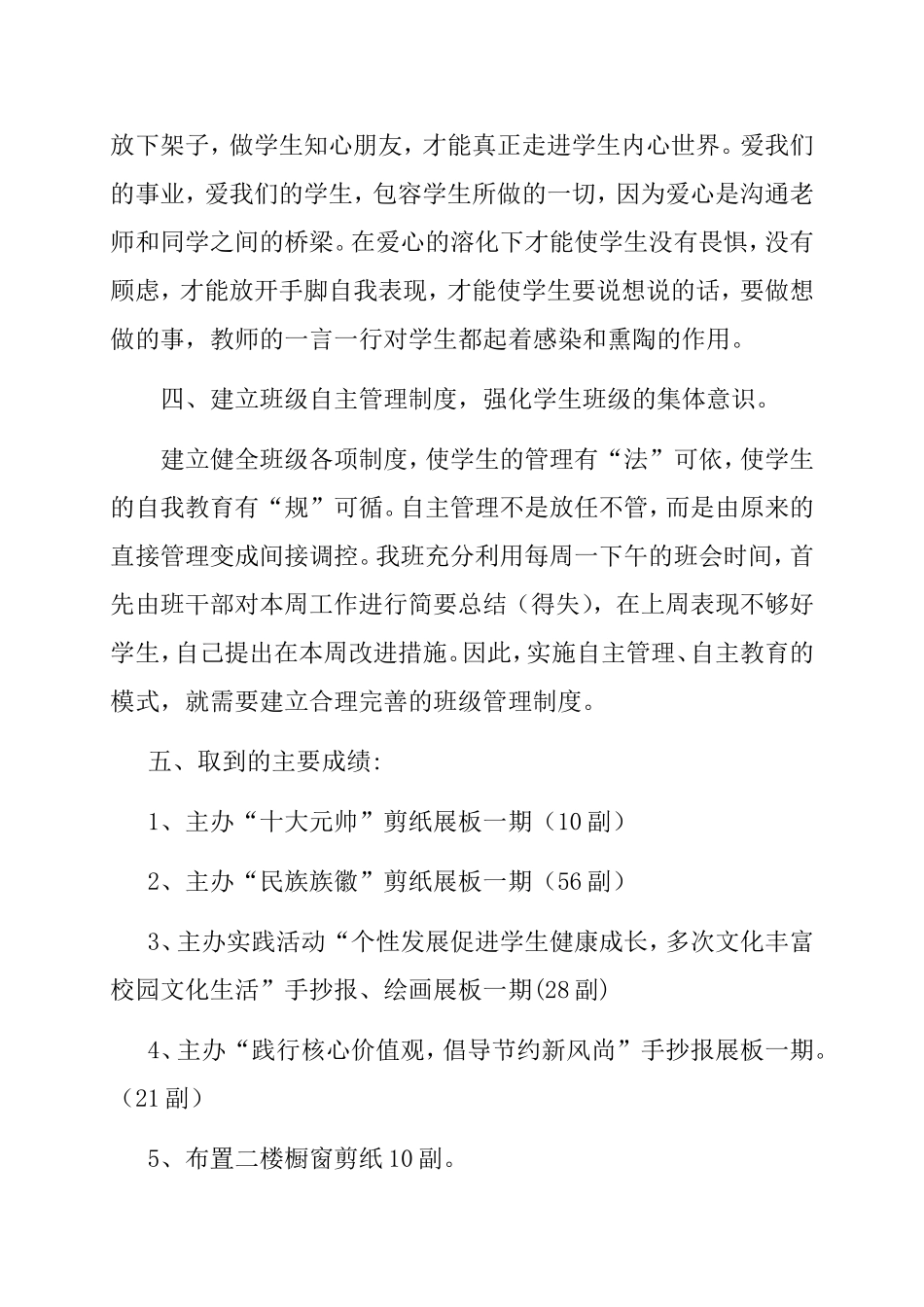 放下架子，做学生知心朋友，才能真正走进学生内心世界。爱我们的事业，爱我们的学生，包容学生所做的一切，因为爱心是沟通老师和同学之间的桥梁。在爱心的溶化下才能使学生没有畏惧，没有顾虑，才能放开手脚自我表现，才能使学生要说想说的话，要做想做的事，教师的一言一行对学生都起着感染和熏陶的作用。

四、建立班级自主管理制度，强化学生班级的集体意识。

建立健全班级各项制度，使学生的管理有“法”可依，使学生的自我教育有“规”可循。自主管理不是放任不管，而是由原来的直接管理变成间接调控。我班充分利用每周一下午的班会时间，首先由班干部对本周工作进行简要总结（得失），在上周表现不够好学生，自己提出在本周改进措施。因此，实施自主管理、自主教育的模式，就需要建立合理完善的班级管理制度。

五、取到的主要成绩:

1、主办“十大元帅”剪纸展板一期（10副）

2、主办“民族族徽”剪纸展板一期（56副）

3、主办实践活动“个性发展促进学生健康成长，多次文化丰富校园文化生活”手抄报、绘画展板一期(28副)

4、主办“践行核心价值观，倡导节约新风尚”手抄报展板一期。（21副）

5、布置二楼橱窗剪纸10副。